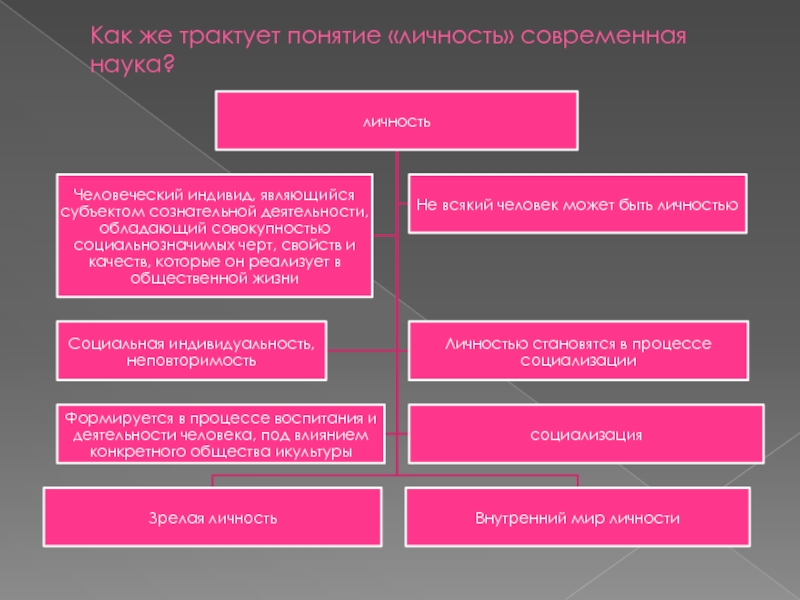 Как же трактует понятие «личность» современная наука?

личность

Человеческий индивид, являющийся субъектом сознательной деятельности, обладающий совокупностью социальнозначимых черт, свойств и качеств, которые он реализует в общественной жизни

Не всякий человек может быть личностью

Социальная индивидуальность, неповторимость

Личностью становятся в процессе социализации

Формируется в процессе воспитания и деятельности человека, под влиянием конкретного общества икультуры

социализация

Зрелая личность

Внутренний мир личности